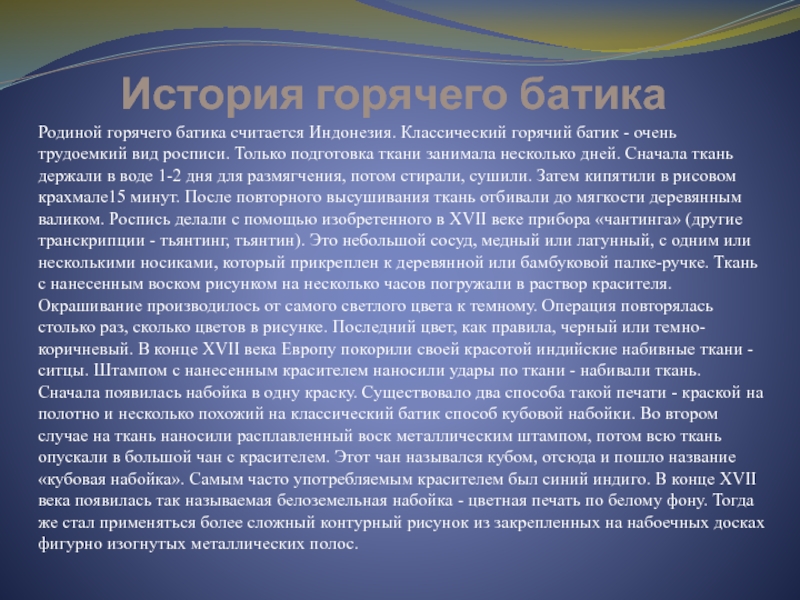 История горячего батика

Родиной горячего батика считается Индонезия. Классический горячий батик - очень трудоемкий вид росписи. Только подготовка ткани занимала несколько дней. Сначала ткань держали в воде 1-2 дня для размягчения, потом стирали, сушили. Затем кипятили в рисовом крахмале15 минут. После повторного высушивания ткань отбивали до мягкости деревянным валиком. Роспись делали с помощью изобретенного в XVII веке прибора «чантинга» (другие транскрипции - тьянтинг, тьянтин). Это небольшой сосуд, медный или латунный, с одним или несколькими носиками, который прикреплен к деревянной или бамбуковой палке-ручке. Ткань с нанесенным воском рисунком на несколько часов погружали в раствор красителя. Окрашивание производилось от самого светлого цвета к темному. Операция повторялась столько раз, сколько цветов в рисунке. Последний цвет, как правила, черный или темно-коричневый. В конце XVII века Европу покорили своей красотой индийские набивные ткани - ситцы. Штампом с нанесенным красителем наносили удары по ткани - набивали ткань. Сначала появилась набойка в одну краску. Существовало два способа такой печати - краской на полотно и несколько похожий на классический батик способ кубовой набойки. Во втором случае на ткань наносили расплавленный воск металлическим штампом, потом всю ткань опускали в большой чан с красителем. Этот чан назывался кубом, отсюда и пошло название «кубовая набойка». Самым часто употребляемым красителем был синий индиго. В конце XVII века появилась так называемая белоземельная набойка - цветная печать по белому фону. Тогда же стал применяться более сложный контурный рисунок из закрепленных на набоечных досках фигурно изогнутых металлических полос.